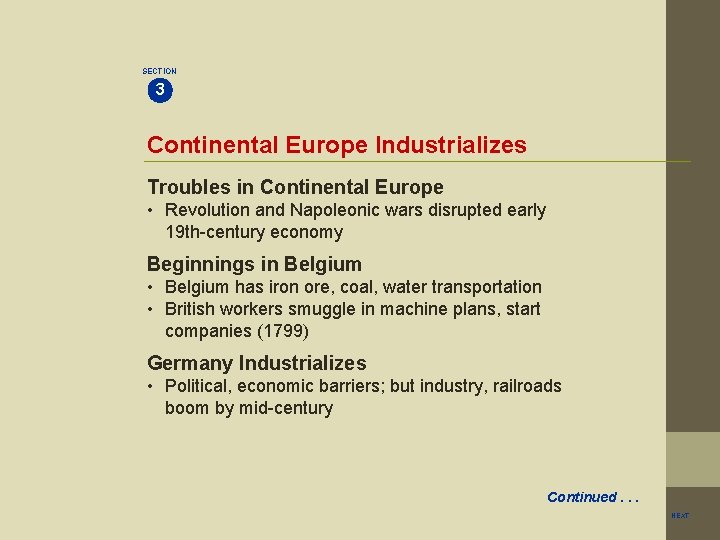 SECTION
3

Continental Europe Industrializes

Troubles in Continental Europe
• Revolution and Napoleonic wars disrupted early 19th-century economy

Beginnings in Belgium
• Belgium has iron ore, coal, water transportation
• British workers smuggle in machine plans, start companies (1799)

Germany Industrializes
• Political, economic barriers; but industry, railroads boom by mid-century

Continued . . .

NEXT